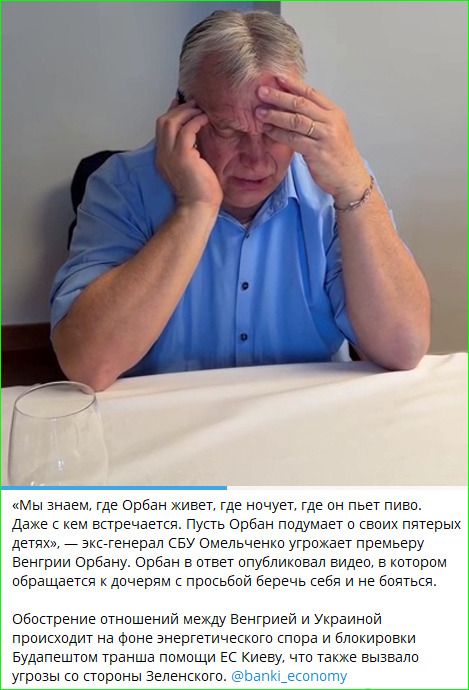 «Мы знаем, где Орбан живет, где ночует, где он пьет пиво. Даже с кем встречается. Пусть Орбан подумает о своих пятерых детях», — экс-генерал СБУ Омельченко угрожает премьеру Венгрии Орбану. Орбан в ответ опубликовал видео, в котором обращается к дочерям с просьбой беречь себя и не бояться.

Обострение отношений между Венгрией и Украиной происходит на фоне энергетического спора и блокировки Будапештом транша помощи ЕС Киеву, что также вызвало угрозы со стороны Зеленского. @banki_economy